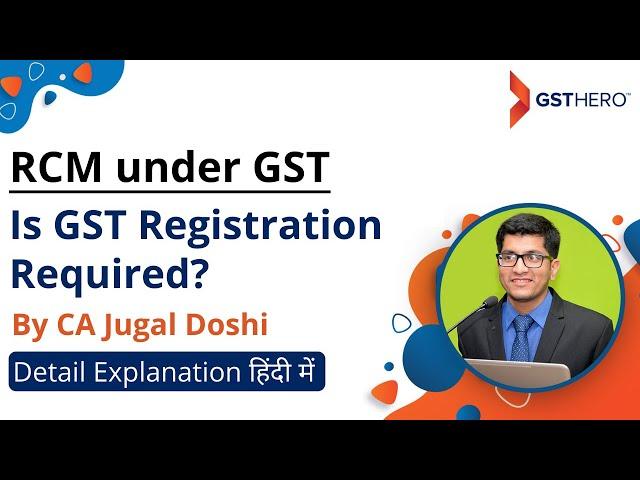 GSTHERO™

RCM under GST

Is GST Registration Required?

By CA Jugal Doshi

Detail Explanation हिंदी में